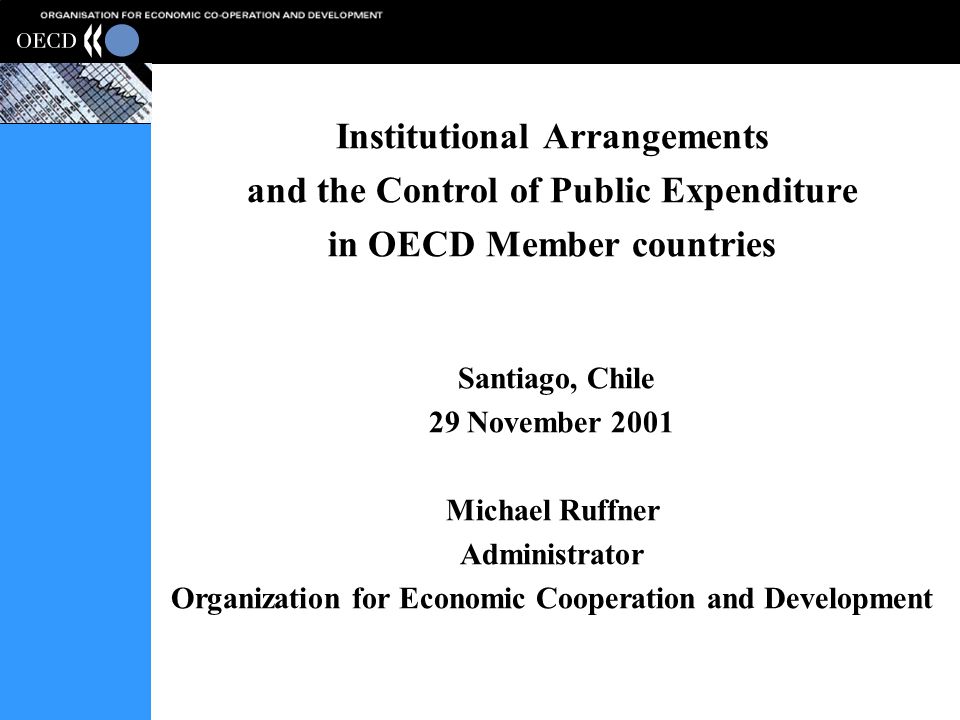 ORGANISATION FOR ECONOMIC CO-OPERATION AND DEVELOPMENT
OECD

Institutional Arrangements and the Control of Public Expenditure in OECD Member countries

Santiago, Chile
29 November 2001

Michael Ruffner
Administrator
Organization for Economic Cooperation and Development